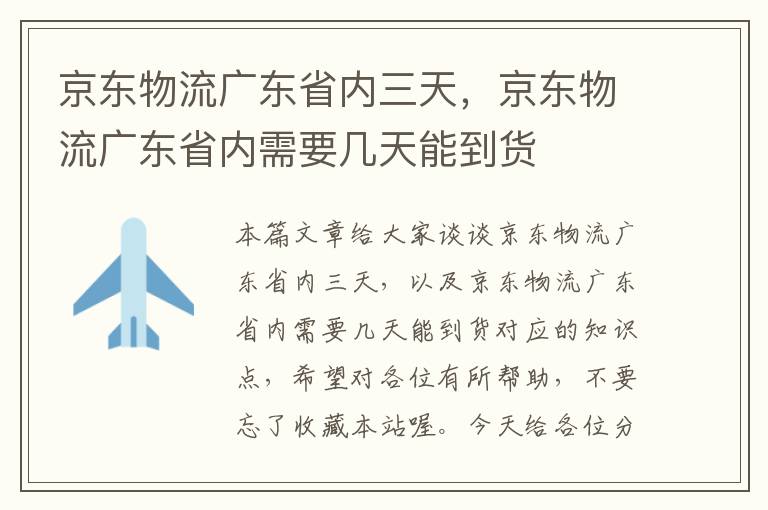 京东物流广东省内三天，京东物流广东省内需要几天能到货

本篇文章给大家谈谈京东物流广东省内三天，以及京东物流广东省内需要几天能到货对应的知识点，希望对各位有所帮助，不要忘了收藏本站喔。今天给各位分